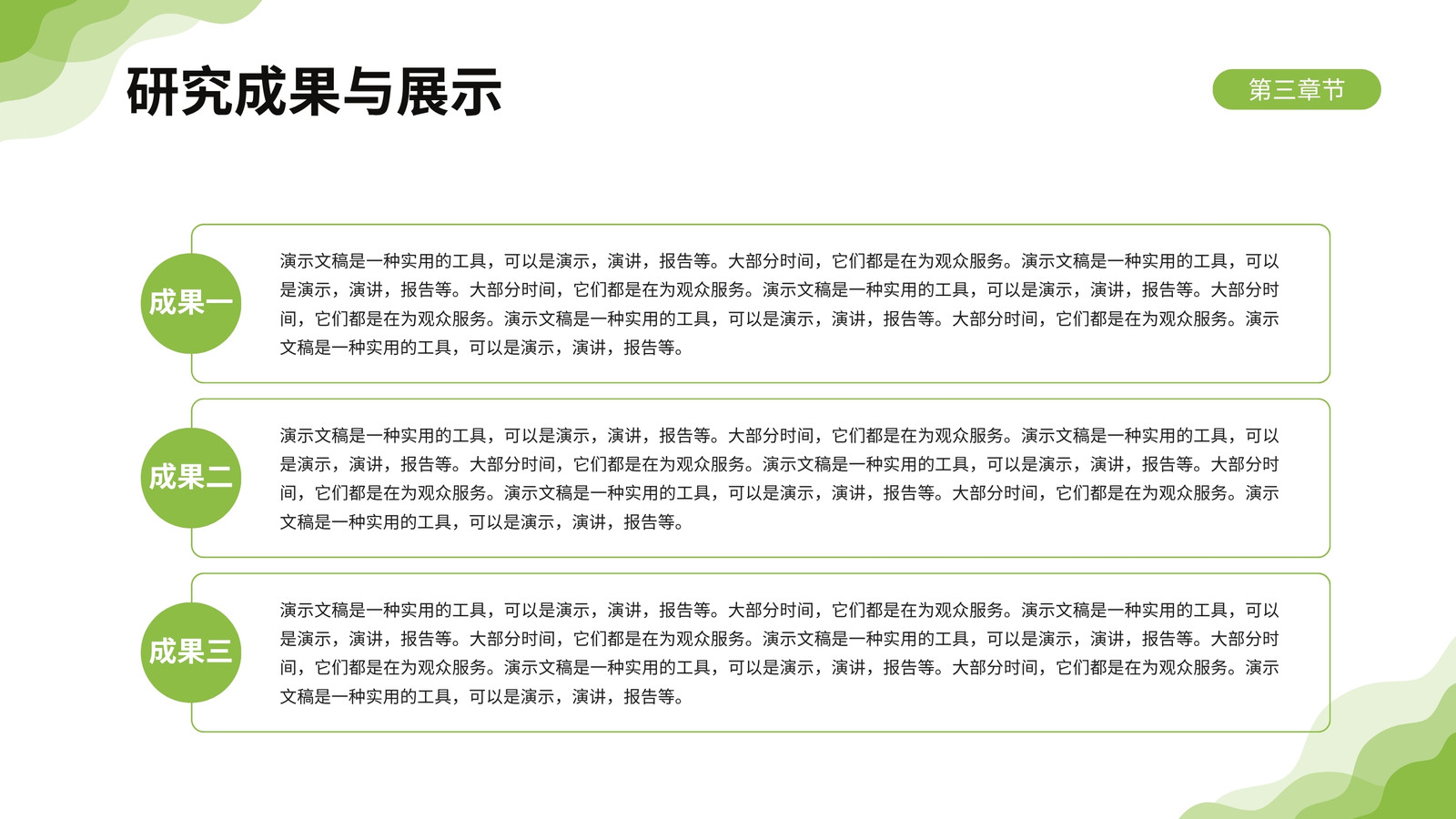 研究成果与展示

第三章节

成果一

演示文稿是一种实用的工具，可以是演示，演讲，报告等。大部分时间，它们都是在为观众服务。演示文稿是一种实用的工具，可以是演示，演讲，报告等。大部分时间，它们都是在为观众服务。演示文稿是一种实用的工具，可以是演示，演讲，报告等。大部分时间，它们都是在为观众服务。演示文稿是一种实用的工具，可以是演示，演讲，报告等。大部分时间，它们都是在为观众服务。演示文稿是一种实用的工具，可以是演示，演讲，报告等。

成果二

演示文稿是一种实用的工具，可以是演示，演讲，报告等。大部分时间，它们都是在为观众服务。演示文稿是一种实用的工具，可以是演示，演讲，报告等。大部分时间，它们都是在为观众服务。演示文稿是一种实用的工具，可以是演示，演讲，报告等。大部分时间，它们都是在为观众服务。演示文稿是一种实用的工具，可以是演示，演讲，报告等。大部分时间，它们都是在为观众服务。演示文稿是一种实用的工具，可以是演示，演讲，报告等。

成果三

演示文稿是一种实用的工具，可以是演示，演讲，报告等。大部分时间，它们都是在为观众服务。演示文稿是一种实用的工具，可以是演示，演讲，报告等。大部分时间，它们都是在为观众服务。演示文稿是一种实用的工具，可以是演示，演讲，报告等。大部分时间，它们都是在为观众服务。演示文稿是一种实用的工具，可以是演示，演讲，报告等。大部分时间，它们都是在为观众服务。演示文稿是一种实用的工具，可以是演示，演讲，报告等。